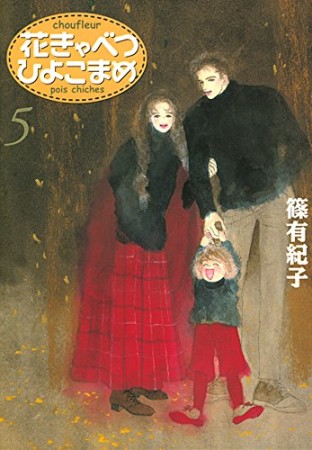 choufleur
花きゃべつ
ひよこまめ
pois chiches

5

篠有紀子